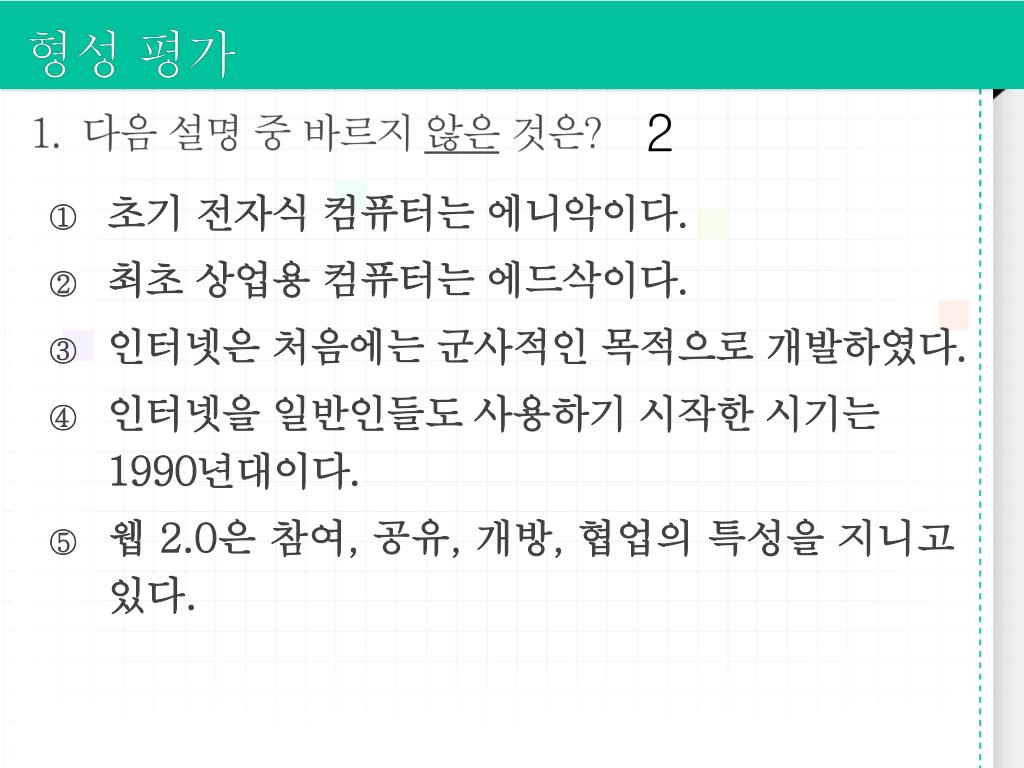 형성 평가

1. 다음 설명 중 바르지 않은 것은? 2

① 초기 전자식 컴퓨터는 에니악이다.

② 최초 상업용 컴퓨터는 에드삭이다.

③ 인터넷은 처음에는 군사적인 목적으로 개발하였다.

④ 인터넷을 일반인들도 사용하기 시작한 시기는 1990년대이다.

⑤ 웹 2.0은 참여, 공유, 개방, 협업의 특성을 지니고 있다.